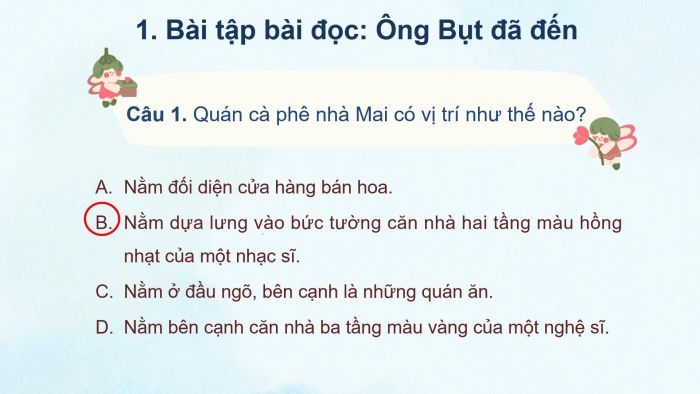 1. Bài tập bài đọc: Ông Bụt đã đến

Câu 1. Quán cà phê nhà Mai có vị trí như thế nào?

A. Nằm đối diện cửa hàng bán hoa.

B. Nằm dựa lưng vào bức tường căn nhà hai tầng màu hồng nhạt của một nhạc sĩ.

C. Nằm ở đầu ngõ, bên cạnh là những quán ăn.

D. Nằm bên cạnh căn nhà ba tầng màu vàng của một nghệ sĩ.